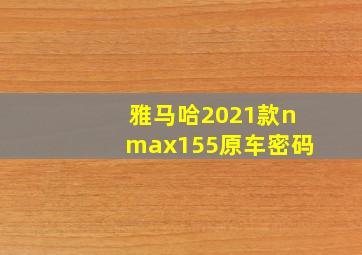 雅马哈2021款nmax155原车密码